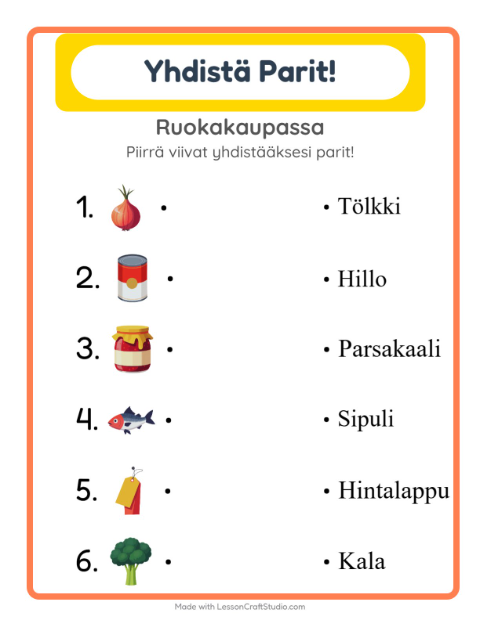 Yhdistä Parit!

Ruokakaupassa

Piirrä viivat yhdistääksesi parit!

1. •

2. •

3. •

4. •

5. •

6. •

• Tölkki

• Hillo

• Parsakaali

• Sipuli

• Hintalappu

• Kala

Made with LessonCraftStudio.com